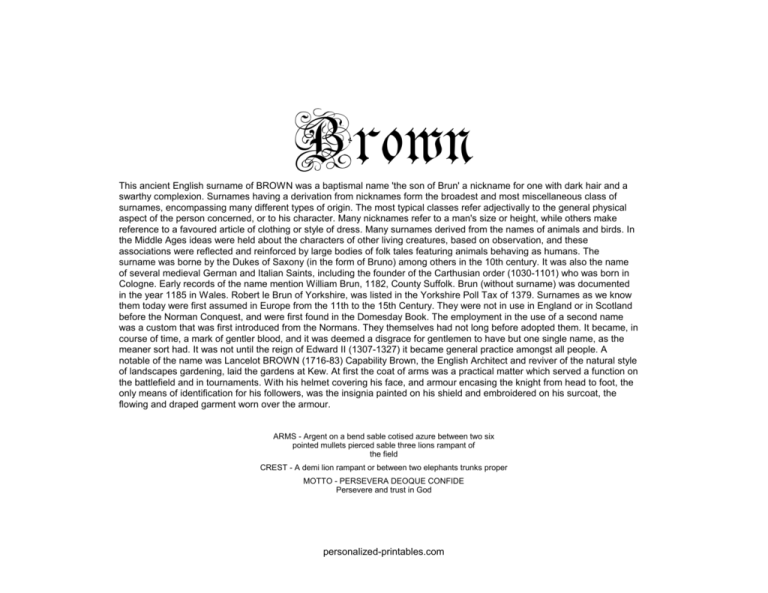 Brown

This ancient English surname of BROWN was a baptismal name 'the son of Brun' a nickname for one with dark hair and a swarthy complexion. Surnames having a derivation from nicknames form the broadest and most miscellaneous class of surnames, encompassing many different types of origin. The most typical classes refer adjectivally to the general physical aspect of the person concerned, or to his character. Many nicknames refer to a man's size or height, while others make reference to a favoured article of clothing or style of dress. Many surnames derived from the names of animals and birds. In the Middle Ages ideas were held about the characters of other living creatures, based on observation, and these associations were reflected and reinforced by large bodies of folk tales featuring animals behaving as humans. The surname was borne by the Dukes of Saxony (in the form of Bruno) among others in the 10th century. It was also the name of several medieval German and Italian Saints, including the founder of the Carthusian order (1030-1101) who was born in Cologne. Early records of the name mention William Brun, 1182, County Suffolk. Brun (without surname) was documented in the year 1185 in Wales. Robert le Brun of Yorkshire, was listed in the Yorkshire Poll Tax of 1379. Surnames as we know them today were first assumed in Europe from the 11th to the 15th Century. They were not in use in England or in Scotland before the Norman Conquest, and were first found in the Domesday Book. The employment in the use of a second name was a custom that was first introduced from the Normans. They themselves had not long before adopted them. It became, in course of time, a mark of gentler blood, and it was deemed a disgrace for gentlemen to have but one single name, as the meaner sort had. It was not until the reign of Edward II (1307-1327) it became general practice amongst all people. A notable of the name was Lancelot BROWN (1716-83) Capability Brown, the English Architect and reviver of the natural style of landscapes gardening, laid the gardens at Kew. At first the coat of arms was a practical matter which served a function on the battlefield and in tournaments. With his helmet covering his face, and armour encasing the knight from head to foot, the only means of identification for his followers, was the insignia painted on his shield and embroidered on his surcoat, the flowing and draped garment worn over the armour.

ARMS - Argent on a bend sable cotised azure between two six pointed mullets pierced sable three lions rampant of the field

CREST - A demi lion rampant or between two elephants trunks proper

MOTTO - PERSEVERA DEOQUE CONFIDE
Persevere and trust in God

personalized-printables.com